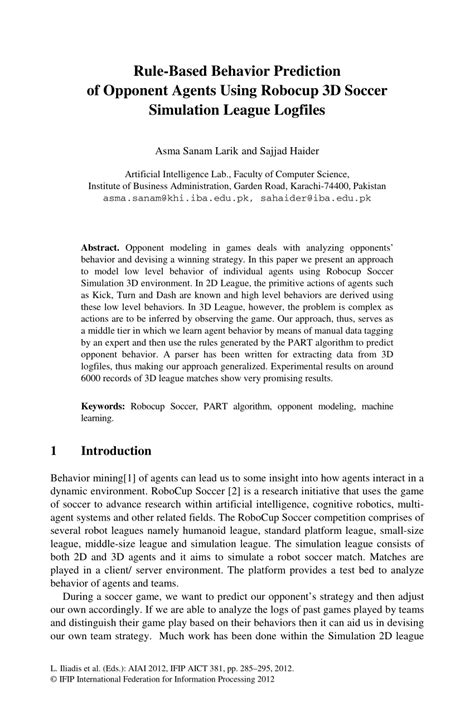 Rule-Based Behavior Prediction of Opponent Agents Using Robocup 3D Soccer Simulation League Logfiles

Asma Sanam Larik and Sajjad Haider

Artificial Intelligence Lab., Faculty of Computer Science, Institute of Business Administration, Garden Road, Karachi-74400, Pakistan
asma.sanam@khi.iba.edu.pk, sahaider@iba.edu.pk

**Abstract.** Opponent modeling in games deals with analyzing opponents' behavior and devising a winning strategy. In this paper we present an approach to model low level behavior of individual agents using Robocup Soccer Simulation 3D environment. In 2D League, the primitive actions of agents such as Kick, Turn and Dash are known and high level behaviors are derived using these low level behaviors. In 3D League, however, the problem is complex as actions are to be inferred by observing the game. Our approach, thus, serves as a middle tier in which we learn agent behavior by means of manual data tagging by an expert and then use the rules generated by the PART algorithm to predict opponent behavior. A parser has been written for extracting data from 3D logfiles, thus making our approach generalized. Experimental results on around 6000 records of 3D league matches show very promising results.

**Keywords:** Robocup Soccer, PART algorithm, opponent modeling, machine learning.

1 Introduction

Behavior mining[1] of agents can lead us to some insight into how agents interact in a dynamic environment. RoboCup Soccer [2] is a research initiative that uses the game of soccer to advance research within artificial intelligence, cognitive robotics, multi-agent systems and other related fields. The RoboCup Soccer competition comprises of several robot leagues namely humanoid league, standard platform league, small-size league, middle-size league and simulation league. The simulation league consists of both 2D and 3D agents and it aims to simulate a robot soccer match. Matches are played in a client/ server environment. The platform provides a test bed to analyze behavior of agents and teams.

During a soccer game, we want to predict our opponent's strategy and then adjust our own accordingly. If we are able to analyze the logs of past games played by teams and distinguish their game play based on their behaviors then it can aid us in devising our own team strategy. Much work has been done within the Simulation 2D league

L. Iliadis et al. (Eds.): AIAI 2012, IFIP AICT 381, pp. 285–295, 2012.
© IFIP International Federation for Information Processing 2012